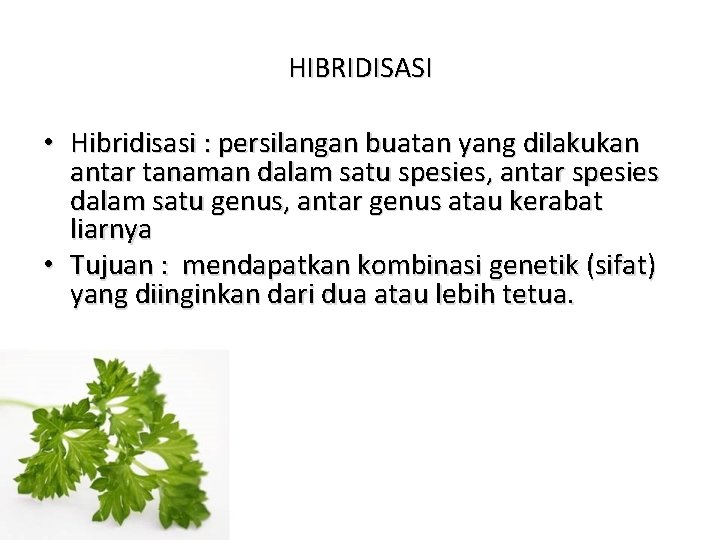 HIBRIDISASI

• Hibridisasi : persilangan buatan yang dilakukan antar tanaman dalam satu spesies, antar spesies dalam satu genus, antar genus atau kerabat liarnya
• Tujuan : mendapatkan kombinasi genetik (sifat) yang diinginkan dari dua atau lebih tetua.